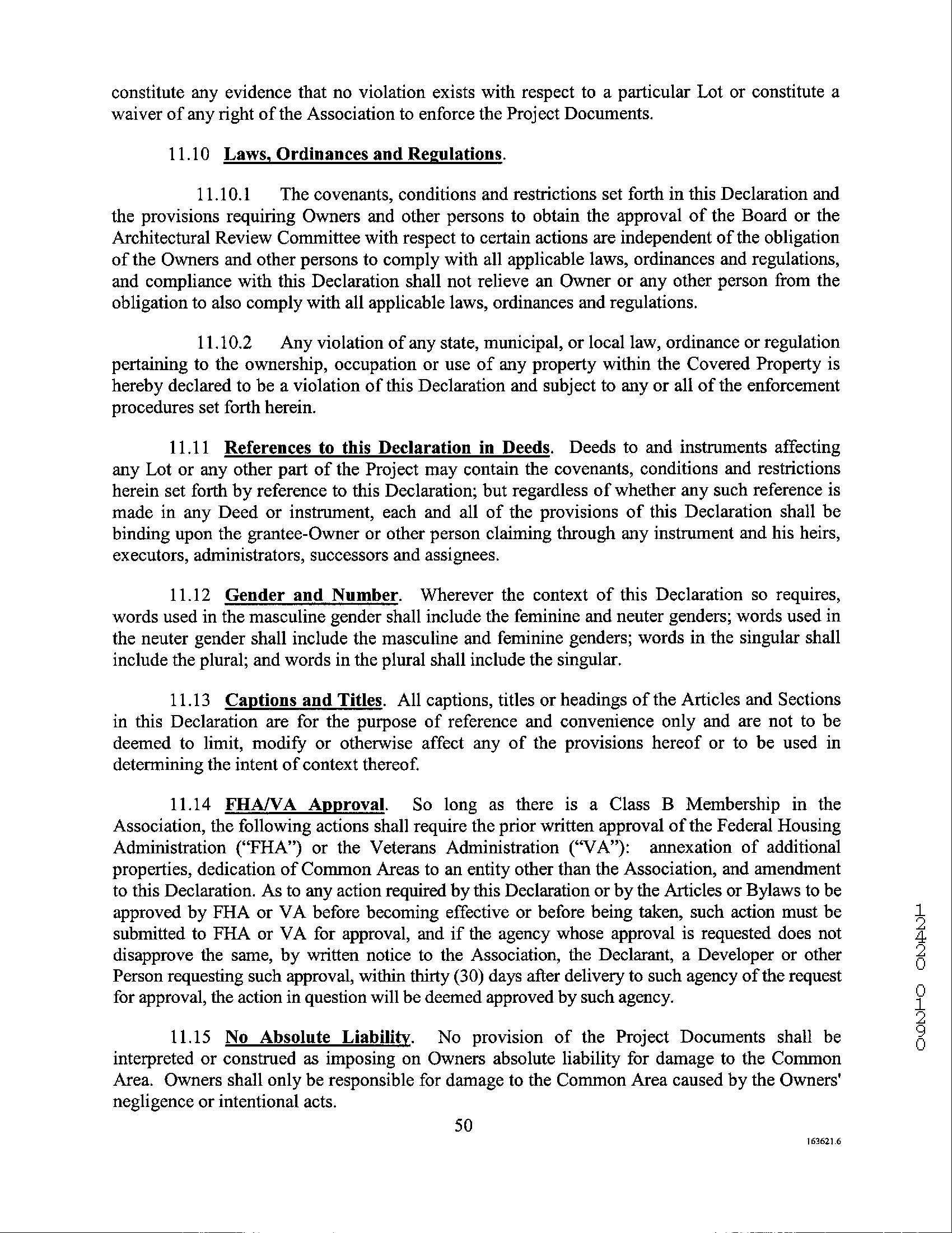 constitute any evidence that no violation exists with respect to a particular Lot or constitute a waiver of any right of the Association to enforce the Project Documents.

11.10 Laws, Ordinances and Regulations.

11.10.1 The covenants, conditions and restrictions set forth in this Declaration and the provisions requiring Owners and other persons to obtain the approval of the Board or the Architectural Review Committee with respect to certain actions are independent of the obligation of the Owners and other persons to comply with all applicable laws, ordinances and regulations, and compliance with this Declaration shall not relieve an Owner or any other person from the obligation to also comply with all applicable laws, ordinances and regulations.

11.10.2 Any violation of any state, municipal, or local law, ordinance or regulation pertaining to the ownership, occupation or use of any property within the Covered Property is hereby declared to be a violation of this Declaration and subject to any or all of the enforcement procedures set forth herein.

11.11 References to this Declaration in Deeds. Deeds to and instruments affecting any Lot or any other part of the Project may contain the covenants, conditions and restrictions herein set forth by reference to this Declaration; but regardless of whether any such reference is made in any Deed or instrument, each and all of the provisions of this Declaration shall be binding upon the grantee-Owner or other person claiming through any instrument and his heirs, executors, administrators, successors and assignees.

11.12 Gender and Number. Wherever the context of this Declaration so requires, words used in the masculine gender shall include the feminine and neuter genders; words used in the neuter gender shall include the masculine and feminine genders; words in the singular shall include the plural; and words in the plural shall include the singular.

11.13 Captions and Titles. All captions, titles or headings of the Articles and Sections in this Declaration are for the purpose of reference and convenience only and are not to be deemed to limit, modify or otherwise affect any of the provisions hereof or to be used in determining the intent of context thereof.

11.14 FHA/VA Approval. So long as there is a Class B Membership in the Association, the following actions shall require the prior written approval of the Federal Housing Administration ("FHA") or the Veterans Administration ("VA"): annexation of additional properties, dedication of Common Areas to an entity other than the Association, and amendment to this Declaration. As to any action required by this Declaration or by the Articles or Bylaws to be approved by FHA or VA before becoming effective or before being taken, such action must be submitted to FHA or VA for approval, and if the agency whose approval is requested does not disapprove the same, by written notice to the Association, the Declarant, a Developer or other Person requesting such approval, within thirty (30) days after delivery to such agency of the request for approval, the action in question will be deemed approved by such agency.

11.15 No Absolute Liability. No provision of the Project Documents shall be interpreted or construed as imposing on Owners absolute liability for damage to the Common Area. Owners shall only be responsible for damage to the Common Area caused by the Owners' negligence or intentional acts.

50

163621.6

12420 01290